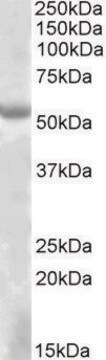 250kDa
150kDa
100kDa
75kDa
50kDa
37kDa
25kDa
20kDa
15kDa